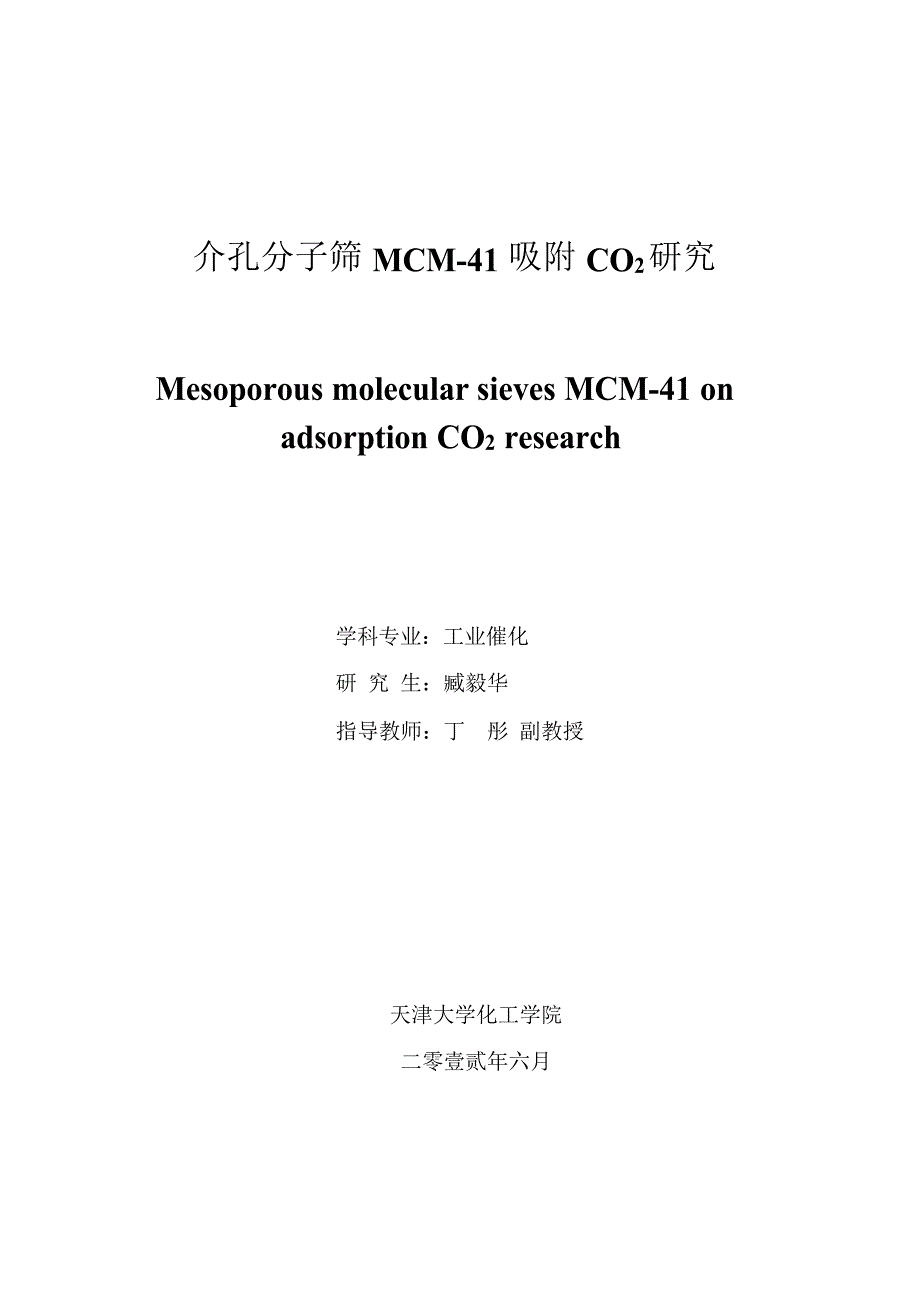 介孔分子筛 MCM-41 吸附 $CO_2$ 研究

Mesoporous molecular sieves MCM-41 on adsorption $CO_2$ research

学科专业：工业催化

研 究 生：臧毅华

指导教师：丁 彤 副教授

天津大学化工学院

二零壹贰年六月